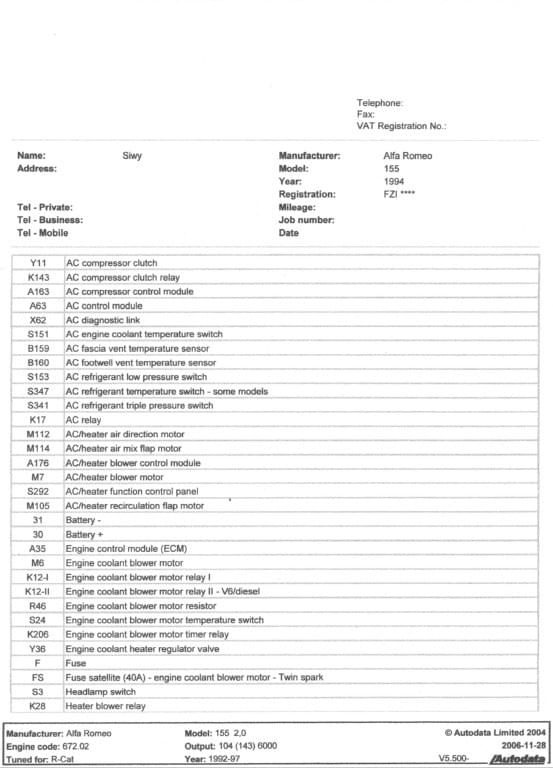 Telephone:
Fax:
VAT Registration No.:

Name: Siwy
Address:

Tel - Private:
Tel - Business:
Tel - Mobile

Manufacturer: Alfa Romeo
Model: 155
Year: 1994
Registration: FZI ****
Mileage:
Job number:
Date

| | |
|---|---|
| Y11 | AC compressor clutch |
| K143 | AC compressor clutch relay |
| A163 | AC compressor control module |
| A63 | AC control module |
| X62 | AC diagnostic link |
| S151 | AC engine coolant temperature switch |
| B159 | AC fascia vent temperature sensor |
| B160 | AC footwell vent temperature sensor |
| S153 | AC refrigerant low pressure switch |
| S347 | AC refrigerant temperature switch - some models |
| S341 | AC refrigerant triple pressure switch |
| K17 | AC relay |
| M112 | AC/heater air direction motor |
| M114 | AC/heater air mix flap motor |
| A176 | AC/heater blower control module |
| M7 | AC/heater blower motor |
| S292 | AC/heater function control panel |
| M105 | AC/heater recirculation flap motor |
| 31 | Battery - |
| 30 | Battery + |
| A35 | Engine control module (ECM) |
| M6 | Engine coolant blower motor |
| K12-I | Engine coolant blower motor relay I |
| K12-II | Engine coolant blower motor relay II - V6/diesel |
| R46 | Engine coolant blower motor resistor |
| S24 | Engine coolant blower motor temperature switch |
| K206 | Engine coolant blower motor timer relay |
| Y36 | Engine coolant heater regulator valve |
| F | Fuse |
| FS | Fuse satellite (40A) - engine coolant blower motor - Twin spark |
| S3 | Headlamp switch |
| K28 | Heater blower relay |

Manufacturer: Alfa Romeo
Engine code: 672.02
Tuned for: R-Cat
Model: 155 2,0
Output: 104 (143) 6000
Year: 1992-97
© Autodata Limited 2004
2006-11-28
V5.500-
Autodata